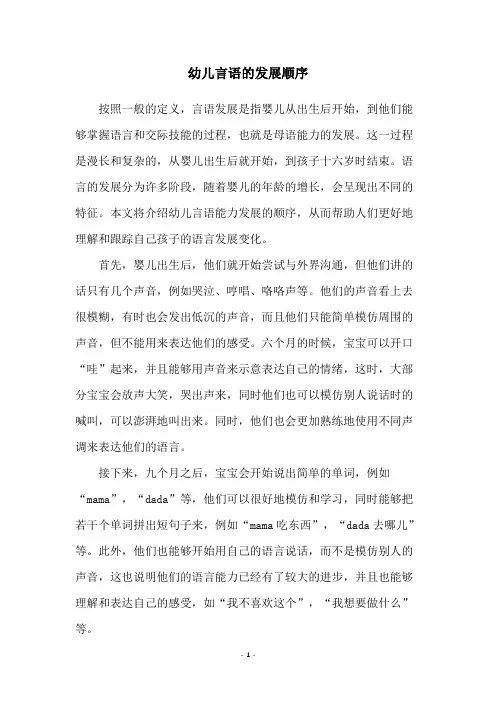 幼儿言语的发展顺序

按照一般的定义，言语发展是指婴儿从出生后开始，到他们能够掌握语言和交际技能的过程，也就是母语能力的发展。这一过程是漫长和复杂的，从婴儿出生后就开始，到孩子十六岁时结束。语言的发展分为许多阶段，随着婴儿的年龄的增长，会呈现出不同的特征。本文将介绍幼儿言语能力发展的顺序，从而帮助人们更好地理解和跟踪自己孩子的语言发展变化。

首先，婴儿出生后，他们就开始尝试与外界沟通，但他们讲的话只有几个声音，例如哭泣、哼唱、咯咯声等。他们的声音看上去很模糊，有时也会发出低沉的声音，而且他们只能简单模仿周围的声音，但不能用来表达他们的感受。六个月的时候，宝宝可以开口“哇”起来，并且能够用声音来示意表达自己的情绪，这时，大部分宝宝会放声大笑，哭出声来，同时他们也可以模仿别人说话时的喊叫，可以澎湃地叫出来。同时，他们也会更加熟练地使用不同声调来表达他们的语言。

接下来，九个月之后，宝宝会开始说出简单的单词，例如“mama”，“dada”等，他们可以很好地模仿和学习，同时能够把若干个单词拼出短句子来，例如“mama 吃东西”，“dada 去哪儿”等。此外，他们也能够开始用自己的语言说话，而不是模仿别人的声音，这也说明他们的语言能力已经有了较大的进步，并且也能够理解和表达自己的感受，如“我不喜欢这个”，“我想要做什么”等。

- 1 -